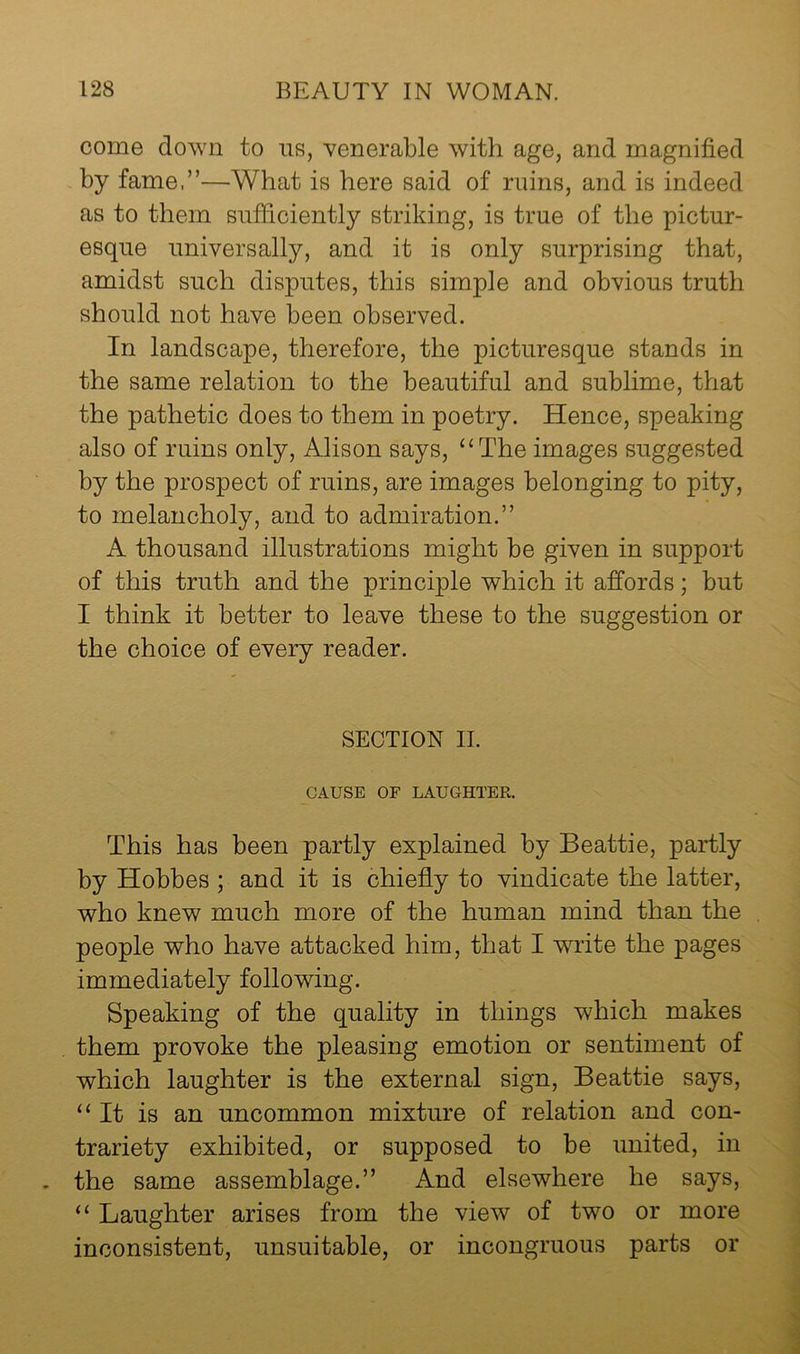 128 BEAUTY IN WOMAN.

come down to us, venerable with age, and magnified by fame."—What is here said of ruins, and is indeed as to them sufficiently striking, is true of the picturesque universally, and it is only surprising that, amidst such disputes, this simple and obvious truth should not have been observed.

In landscape, therefore, the picturesque stands in the same relation to the beautiful and sublime, that the pathetic does to them in poetry. Hence, speaking also of ruins only, Alison says, "The images suggested by the prospect of ruins, are images belonging to pity, to melancholy, and to admiration."

A thousand illustrations might be given in support of this truth and the principle which it affords; but I think it better to leave these to the suggestion or the choice of every reader.

SECTION II.

CAUSE OF LAUGHTER.

This has been partly explained by Beattie, partly by Hobbes; and it is chiefly to vindicate the latter, who knew much more of the human mind than the people who have attacked him, that I write the pages immediately following.

Speaking of the quality in things which makes them provoke the pleasing emotion or sentiment of which laughter is the external sign, Beattie says, "It is an uncommon mixture of relation and contrariety exhibited, or supposed to be united, in the same assemblage." And elsewhere he says, "Laughter arises from the view of two or more inconsistent, unsuitable, or incongruous parts or